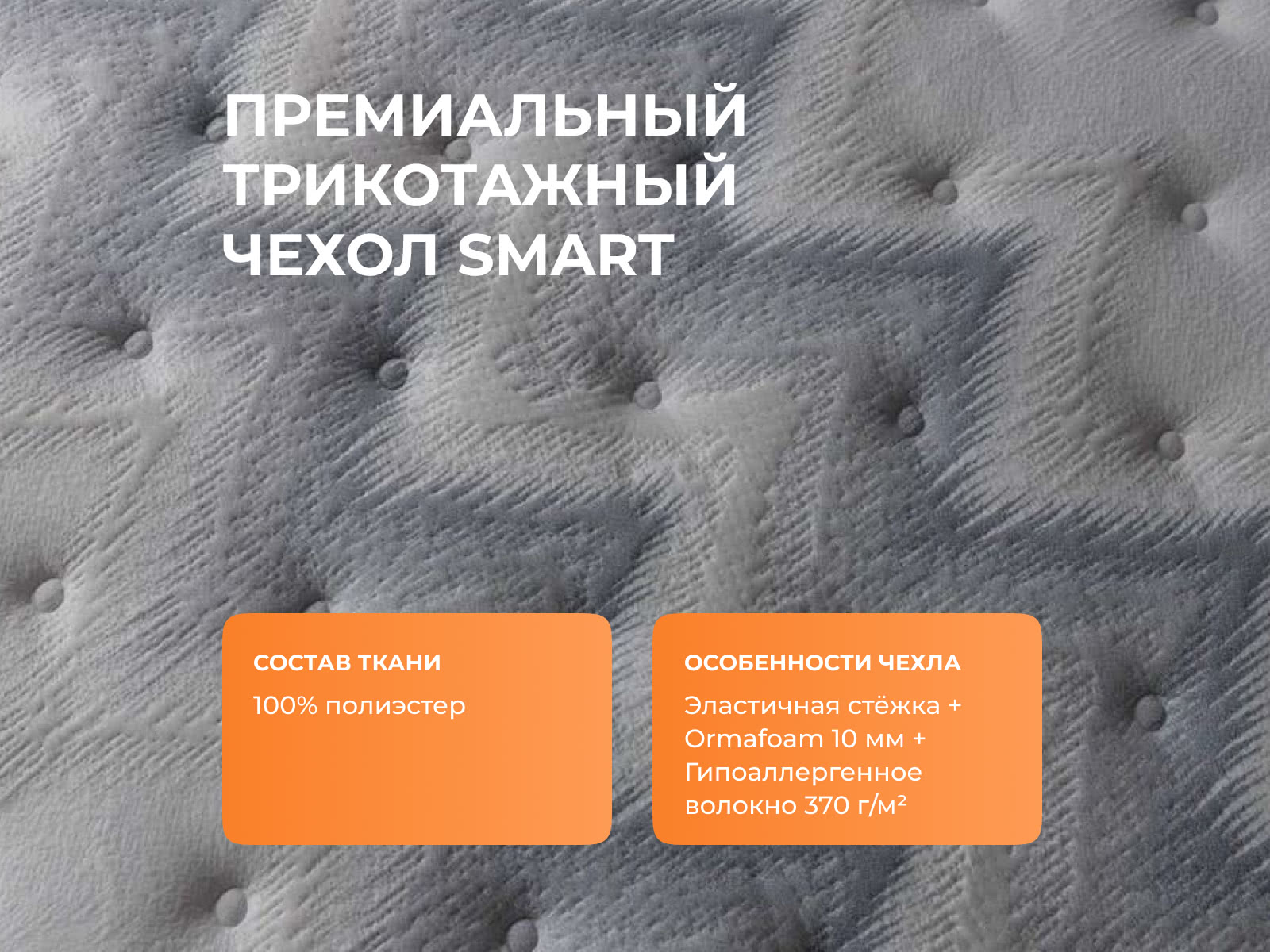 ПРЕМИАЛЬНЫЙ
ТРИКОТАЖНЫЙ
ЧЕХОЛ SMART

СОСТАВ ТКАНИ

100% полиэстер

ОСОБЕННОСТИ ЧЕХЛА

Эластичная стёжка + Ormafoam 10 мм + Гипоаллергенное волокно 370 г/м²